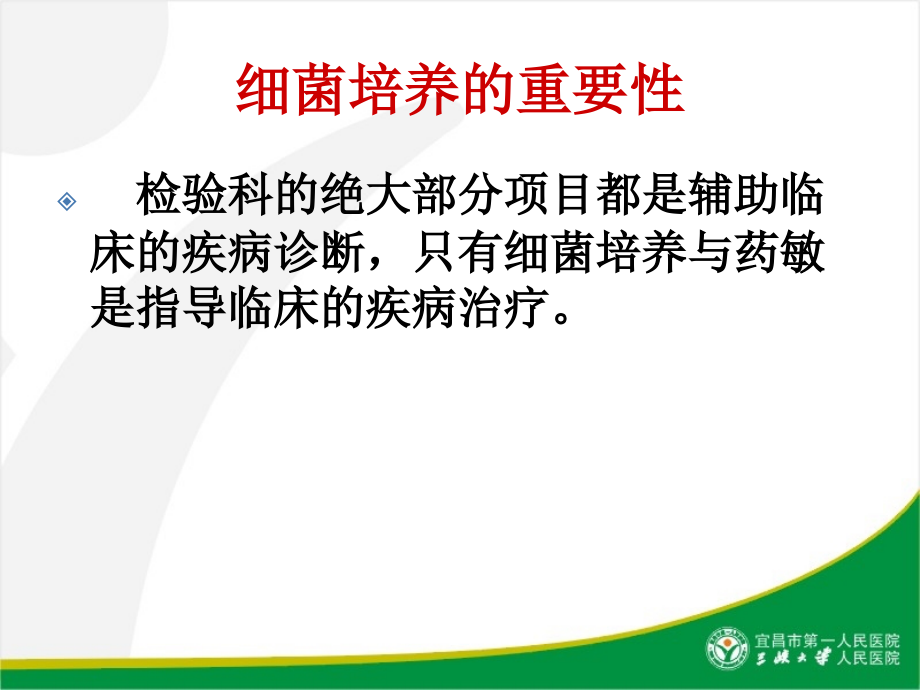 细菌培养的重要性

检验科的绝大部分项目都是辅助临床的疾病诊断，只有细菌培养与药敏是指导临床的疾病治疗。

宜昌市第一人民医院
三峡大学人民医院